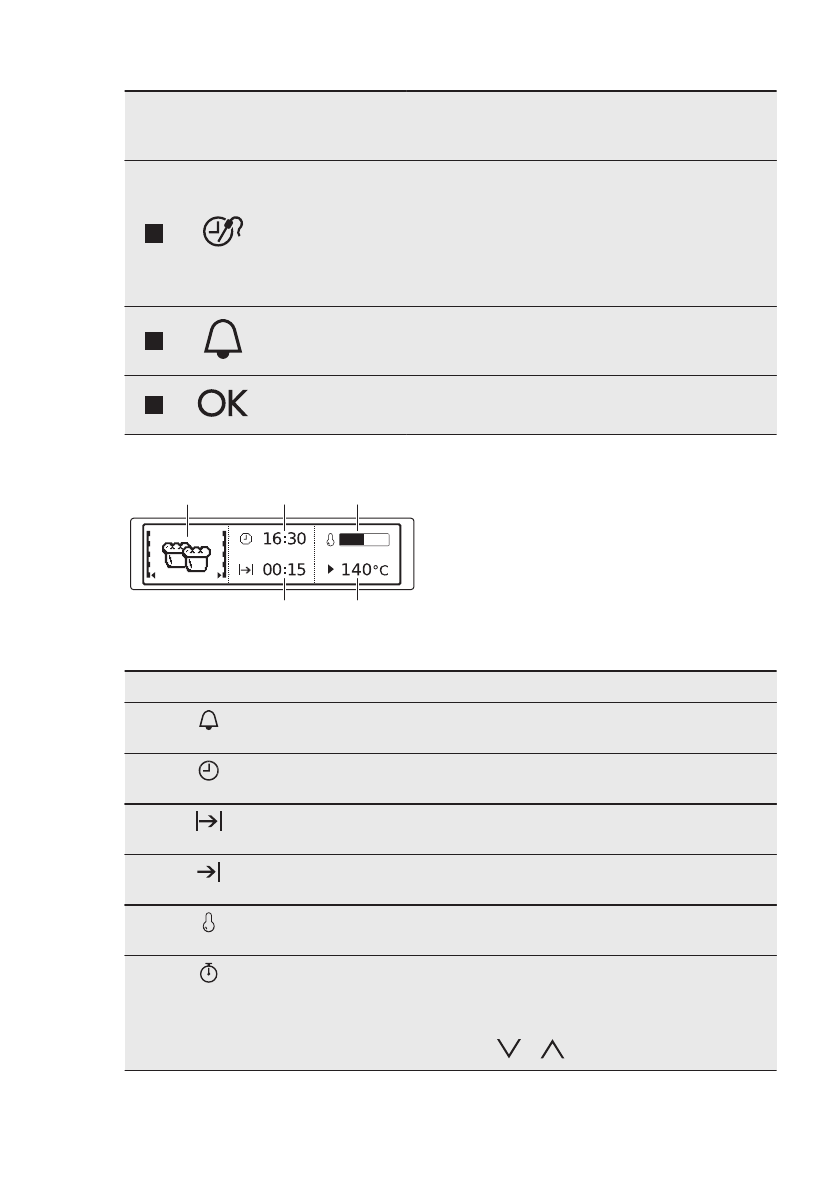 OK

16:30

00:15

140°C